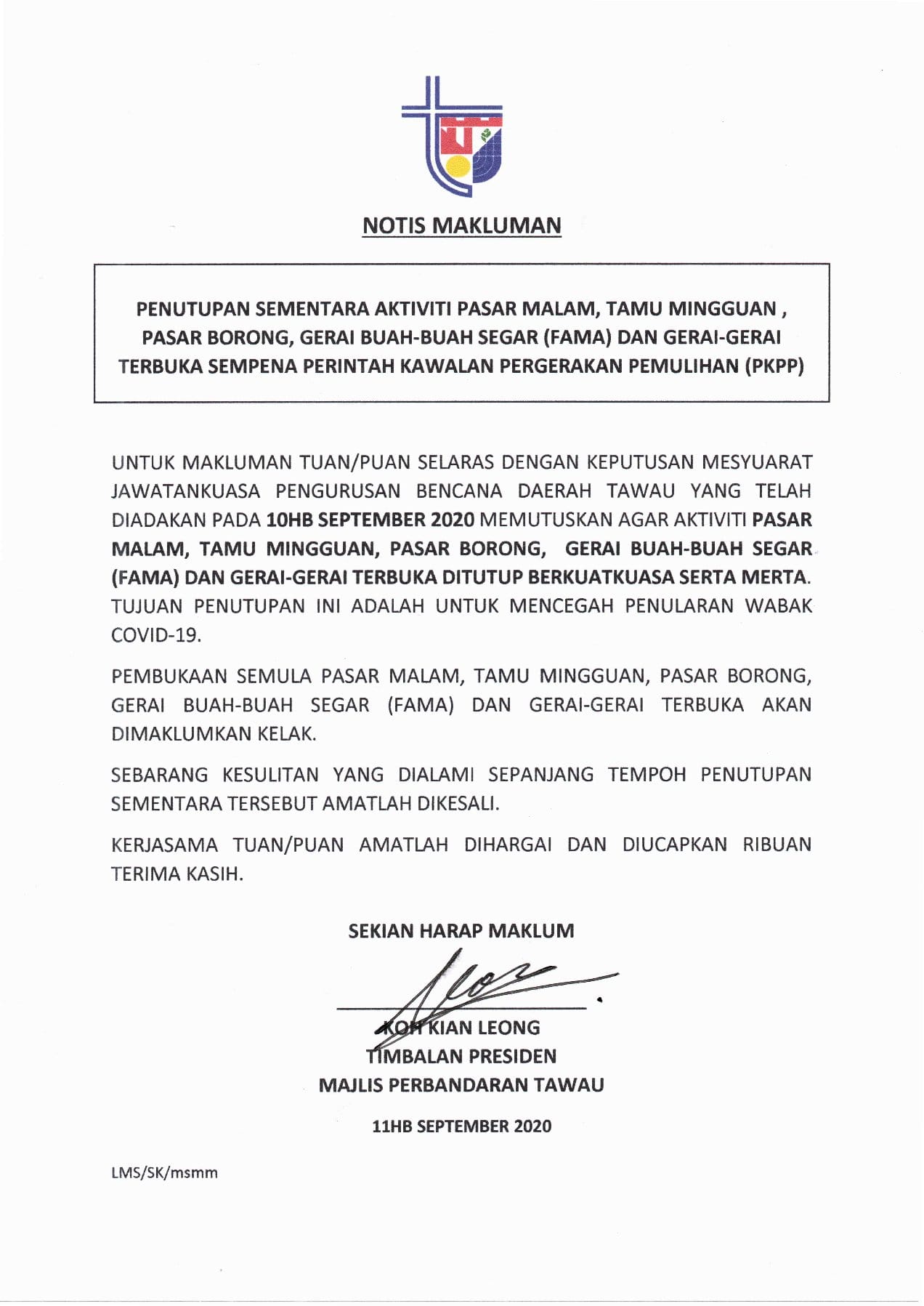 NOTIS MAKLUMAN

PENUTUPAN SEMENTARA AKTIVITI PASAR MALAM, TAMU MINGGUAN , PASAR BORONG, GERAI BUAH-BUAH SEGAR (FAMA) DAN GERAI-GERAI TERBUKA SEMPENA PERINTAH KAWALAN PERGERAKAN PEMULIHAN (PKPP)

UNTUK MAKLUMAN TUAN/PUAN SELARAS DENGAN KEPUTUSAN MESYUARAT JAWATANKUASA PENGURUSAN BENCANA DAERAH TAWAU YANG TELAH DIADAKAN PADA 10HB SEPTEMBER 2020 MEMUTUSKAN AGAR AKTIVITI PASAR MALAM, TAMU MINGGUAN, PASAR BORONG, GERAI BUAH-BUAH SEGAR (FAMA) DAN GERAI-GERAI TERBUKA DITUTUP BERKUATKUASA SERTA MERTA. TUJUAN PENUTUPAN INI ADALAH UNTUK MENCEGAH PENULARAN WABAK COVID-19.

PEMBUKAAN SEMULA PASAR MALAM, TAMU MINGGUAN, PASAR BORONG, GERAI BUAH-BUAH SEGAR (FAMA) DAN GERAI-GERAI TERBUKA AKAN DIMAKLUMKAN KELAK.

SEBARANG KESULITAN YANG DIALAMI SEPANJANG TEMPOH PENUTUPAN SEMENTARA TERSEBUT AMATLAH DIKESALI.

KERJASAMA TUAN/PUAN AMATLAH DIHARGAI DAN DIUCAPKAN RIBUAN TERIMA KASIH.

SEKIAN HARAP MAKLUM

KOH KIAN LEONG
TIMBALAN PRESIDEN
MAJLIS PERBANDARAN TAWAU

11HB SEPTEMBER 2020

LMS/SK/msmm